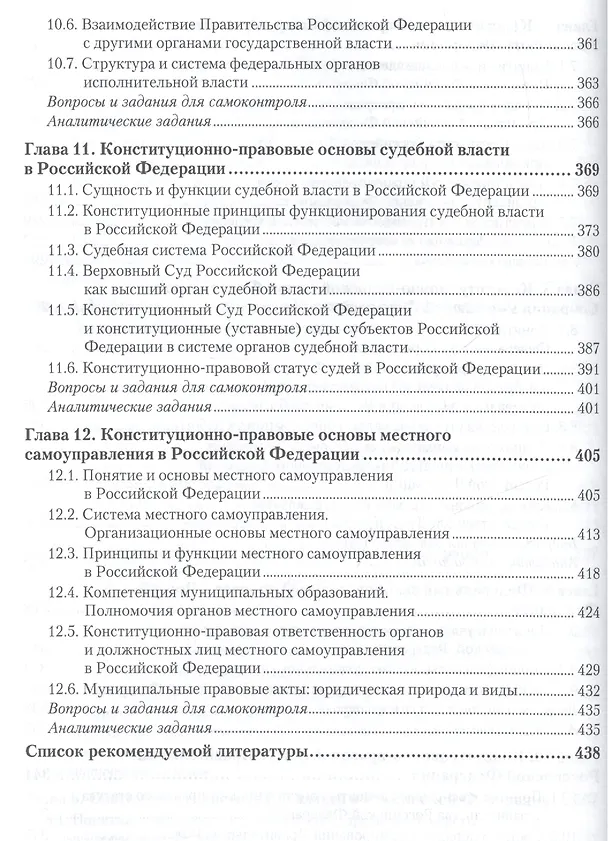 10.6. Взаимодействие Правительства Российской Федерации с другими органами государственной власти 361

10.7. Структура и система федеральных органов исполнительной власти 363

Вопросы и задания для самоконтроля 366

Аналитические задания 366

Глава 11. Конституционно-правовые основы судебной власти в Российской Федерации 369

11.1. Сущность и функции судебной власти в Российской Федерации 369

11.2. Конституционные принципы функционирования судебной власти в Российской Федерации 373

11.3. Судебная система Российской Федерации 380

11.4. Верховный Суд Российской Федерации как высший орган судебной власти 386

11.5. Конституционный Суд Российской Федерации и конституционные (уставные) суды субъектов Российской Федерации в системе органов судебной власти 387

11.6. Конституционно-правовой статус судей в Российской Федерации 391

Вопросы и задания для самоконтроля 401

Аналитические задания 401

Глава 12. Конституционно-правовые основы местного самоуправления в Российской Федерации 405

12.1. Понятие и основы местного самоуправления в Российской Федерации 405

12.2. Система местного самоуправления. Организационные основы местного самоуправления 413

12.3. Принципы и функции местного самоуправления в Российской Федерации 418

12.4. Компетенция муниципальных образований. Полномочия органов местного самоуправления 424

12.5. Конституционно-правовая ответственность органов и должностных лиц местного самоуправления в Российской Федерации 429

12.6. Муниципальные правовые акты: юридическая природа и виды 432

Вопросы и задания для самоконтроля 435

Аналитические задания 435

Список рекомендуемой литературы 438